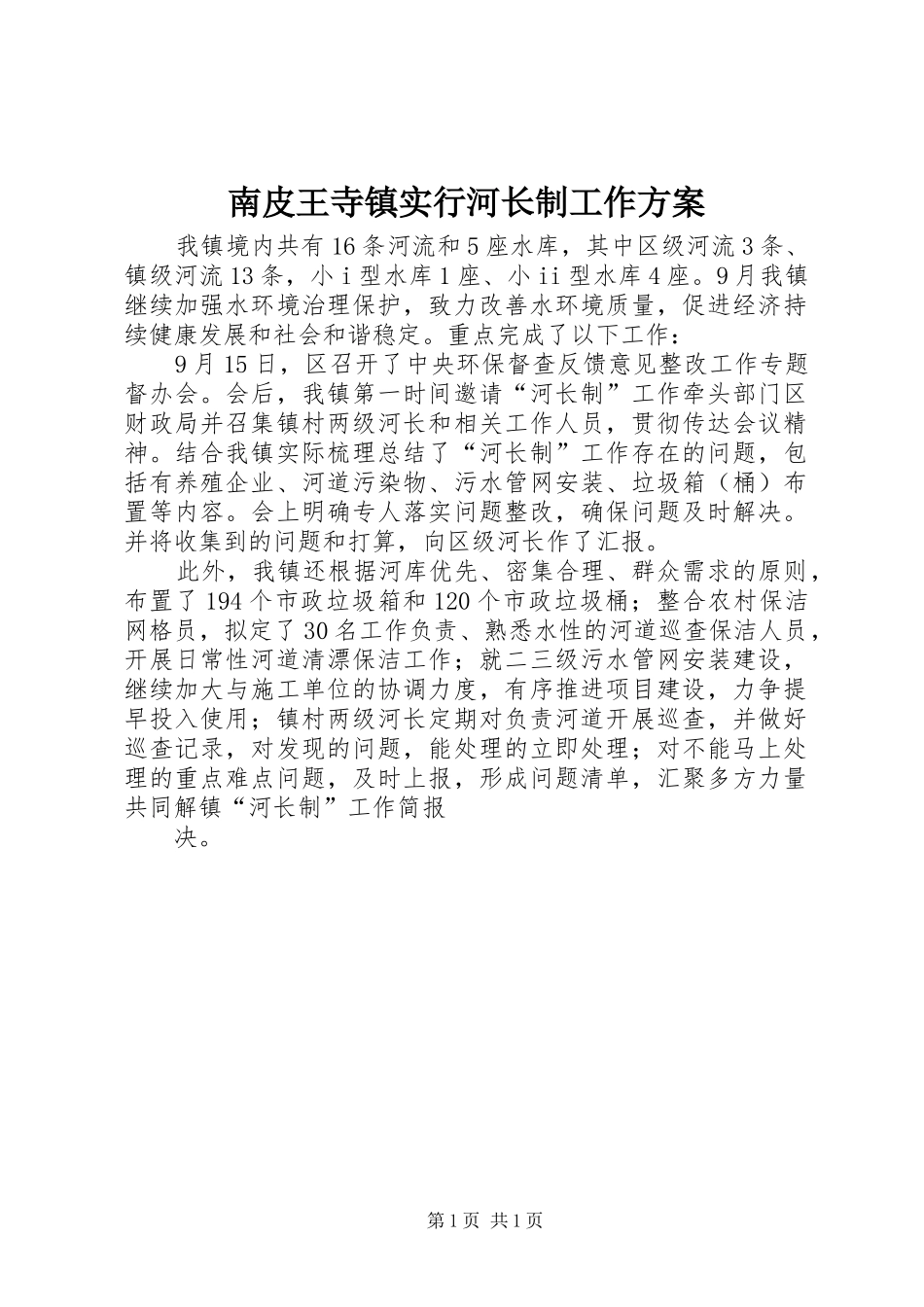 南皮王寺镇实行河长制工作方案

我镇境内共有16条河流和5座水库，其中区级河流3条、镇级河流13条，小ⅰ型水库1座、小ⅱ型水库4座。9月我镇继续加强水环境治理保护，致力改善水环境质量，促进经济持续健康发展和社会和谐稳定。重点完成了以下工作：

9月15日，区召开了中央环保督查反馈意见整改工作专题督办会。会后，我镇第一时间邀请“河长制”工作牵头部门区财政局并召集镇村两级河长和相关工作人员，贯彻传达会议精神。结合我镇实际梳理总结了“河长制”工作存在的问题，包括有养殖企业、河道污染物、污水管网安装、垃圾箱（桶）布置等内容。会上明确专人落实问题整改，确保问题及时解决。并将收集到的问题和打算，向区级河长作了汇报。

此外，我镇还根据河库优先、密集合理、群众需求的原则，布置了194个市政垃圾箱和120个市政垃圾桶；整合农村保洁网格员，拟定了30名工作负责、熟悉水性的河道巡查保洁人员，开展日常性河道清漂保洁工作；就二三级污水管网安装建设，继续加大与施工单位的协调力度，有序推进项目建设，力争提早投入使用；镇村两级河长定期对负责河道开展巡查，并做好巡查记录，对发现的问题，能处理的立即处理；对不能马上处理的重点难点问题，及时上报，形成问题清单，汇聚多方力量共同解镇“河长制”工作简报

决。

第1页 共1页